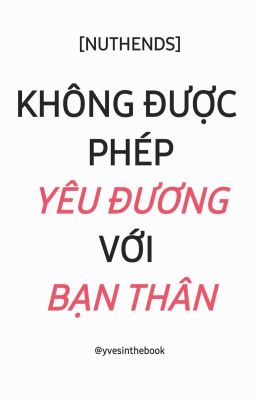 [NUTHENDS]

KHÔNG ĐƯỢC PHÉP YÊU ĐƯƠNG VỚI BẠN THÂN

@yvesinthebook